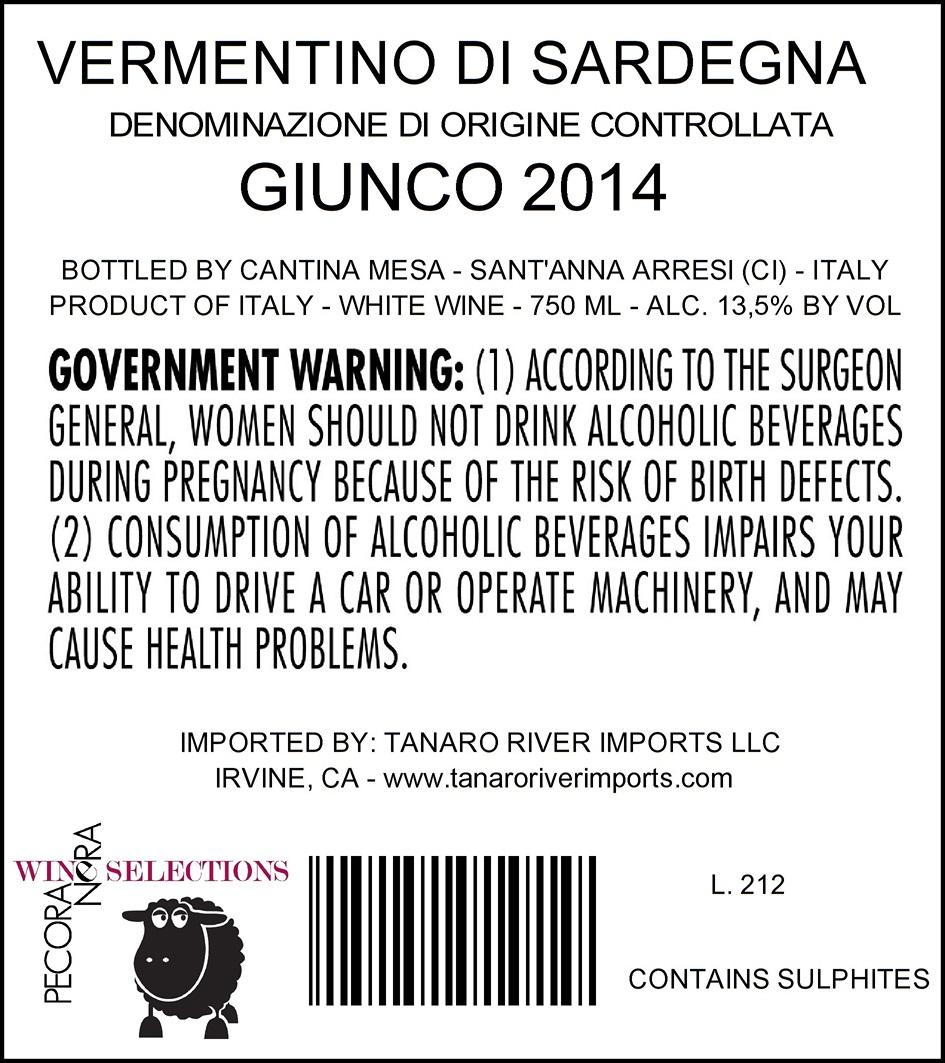 VERMENTINO DI SARDEGNA
DENOMINAZIONE DI ORIGINE CONTROLLATA
GIUNCO 2014

BOTTLED BY CANTINA MESA - SANT'ANNA ARRESI (CI) - ITALY
PRODUCT OF ITALY - WHITE WINE - 750 ML - ALC. 13,5% BY VOL

GOVERNMENT WARNING: (1) ACCORDING TO THE SURGEON GENERAL, WOMEN SHOULD NOT DRINK ALCOHOLIC BEVERAGES DURING PREGNANCY BECAUSE OF THE RISK OF BIRTH DEFECTS. (2) CONSUMPTION OF ALCOHOLIC BEVERAGES IMPAIRS YOUR ABILITY TO DRIVE A CAR OR OPERATE MACHINERY, AND MAY CAUSE HEALTH PROBLEMS.

IMPORTED BY: TANARO RIVER IMPORTS LLC
IRVINE, CA - www.tanaroriverimports.com

PECORA NERA
WINE SELECTIONS

L. 212

CONTAINS SULPHITES